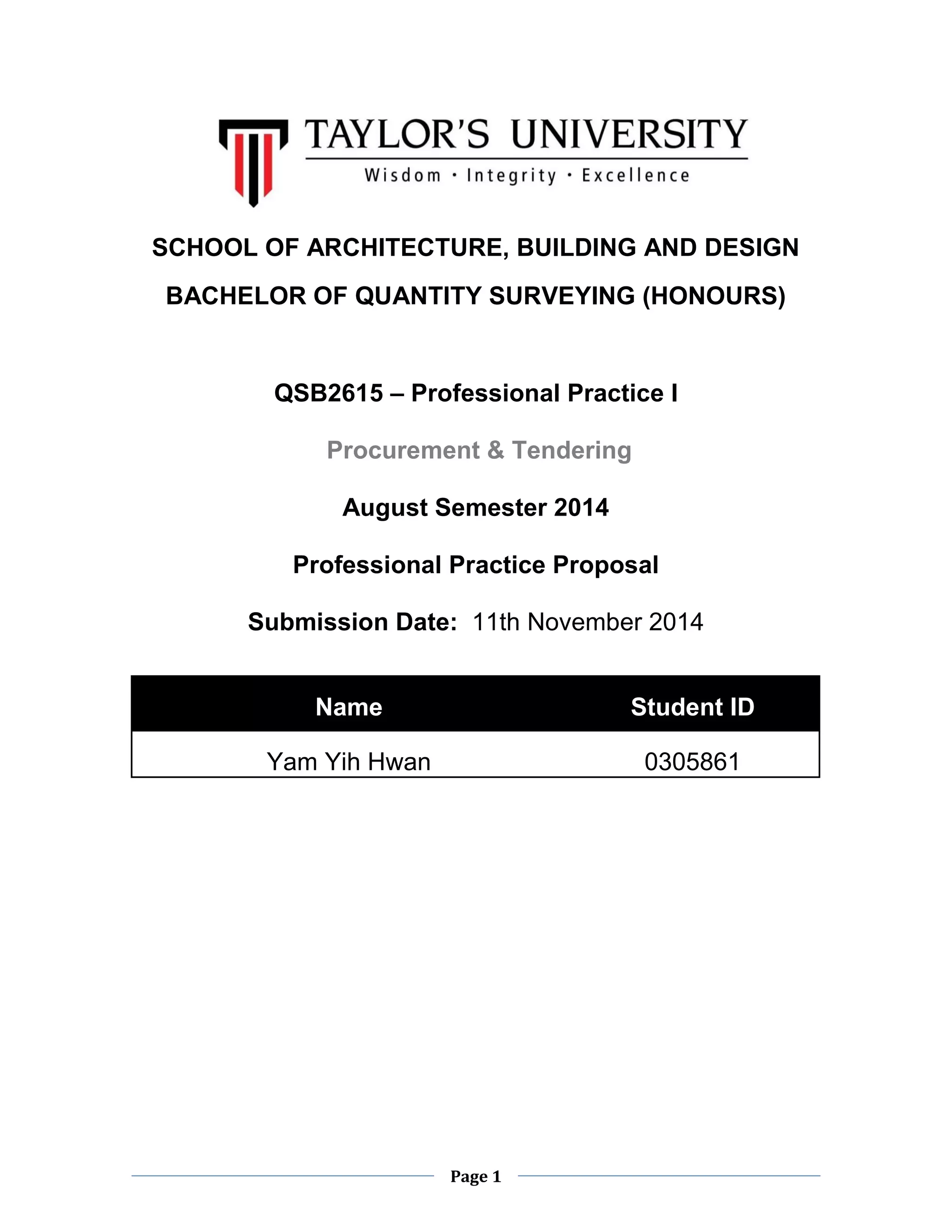 TAYLOR'S UNIVERSITY
Wisdom · Integrity · Excellence

SCHOOL OF ARCHITECTURE, BUILDING AND DESIGN

BACHELOR OF QUANTITY SURVEYING (HONOURS)

QSB2615 – Professional Practice I

Procurement & Tendering

August Semester 2014

Professional Practice Proposal

Submission Date: 11th November 2014

| Name | Student ID |
|---|---|
| Yam Yih Hwan | 0305861 |

Page 1